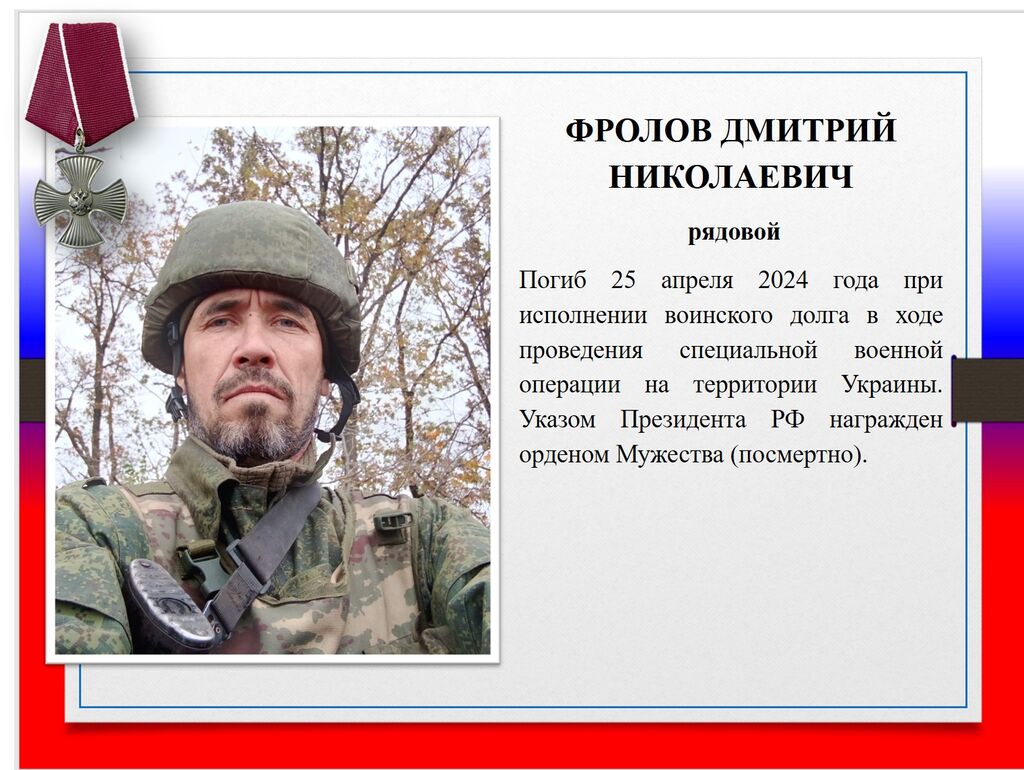 ФРОЛОВ ДМИТРИЙ НИКОЛАЕВИЧ

рядовой

Погиб 25 апреля 2024 года при исполнении воинского долга в ходе проведения специальной военной операции на территории Украины. Указом Президента РФ награжден орденом Мужества (посмертно).